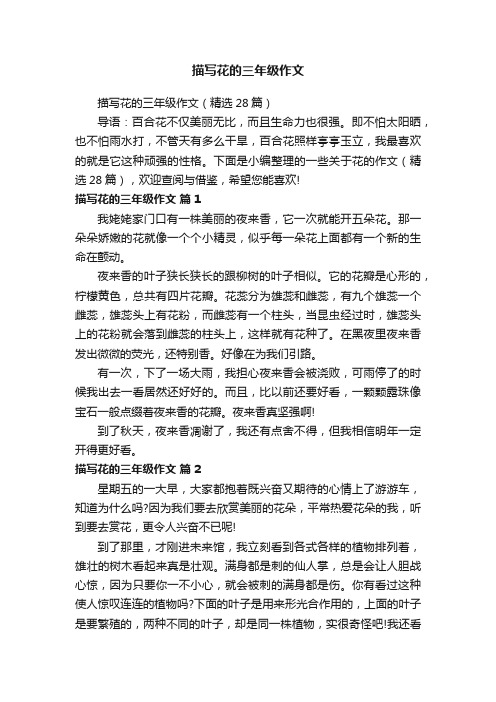 描写花的三年级作文

描写花的三年级作文（精选28篇）

导语：百合花不仅美丽无比，而且生命力也很强。即不怕太阳晒，也不怕雨水打，不管天有多么干旱，百合花照样亭亭玉立，我最喜欢的就是它这种顽强的性格。下面是小编整理的一些关于花的作文（精选28篇），欢迎查阅与借鉴，希望您能喜欢!

描写花的三年级作文 篇1

我姥姥家门口有一株美丽的夜来香，它一次就能开五朵花。那一朵朵娇嫩的花就像一个个小精灵，似乎每一朵花上面都有一个新的生命在颤动。

夜来香的叶子狭长狭长的跟柳树的叶子相似。它的花瓣是心形的，柠檬黄色，总共有四片花瓣。花蕊分为雄蕊和雌蕊，有九个雄蕊一个雌蕊，雄蕊头上有花粉，而雌蕊有一个柱头，当昆虫经过时，雄蕊头上的花粉就会落到雌蕊的柱头上，这样就有花种了。在黑夜里夜来香发出微微的荧光，还特别香。好像在为我们引路。

有一次，下了一场大雨，我担心夜来香会被浇败，可雨停了的时候我出去一看居然还好好的。而且，比以前还要好看，一颗颗露珠像宝石一般点缀着夜来香的花瓣。夜来香真坚强啊!

到了秋天，夜来香凋谢了，我还有点舍不得，但我相信明年一定开得更好看。

描写花的三年级作文 篇2

星期五的一大早，大家都抱着既兴奋又期待的心情上了游游车，知道为什么吗?因为我们要去欣赏美丽的花朵，平常热爱花朵的我，听到要去赏花，更令人兴奋不已呢!

到了那里，才刚进未来馆，我立刻看到各式各样的植物排列着，雄壮的树木看起来真是壮观。满身都是刺的仙人掌，总是会让人胆战心惊，因为只要你一不小心，就会被刺的满身都是伤。你有看过这种使人惊叹连连的植物吗?下面的叶子是用来形光合作用的，上面的叶子是要繁殖的，两种不同的叶子，却是同一株植物，实很奇怪吧!我还看